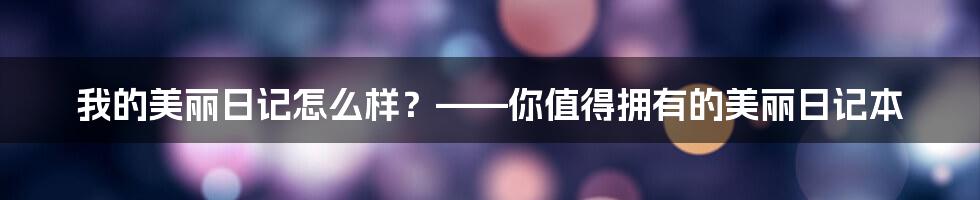 我的美丽日记怎么样？——你值得拥有的美丽日记本